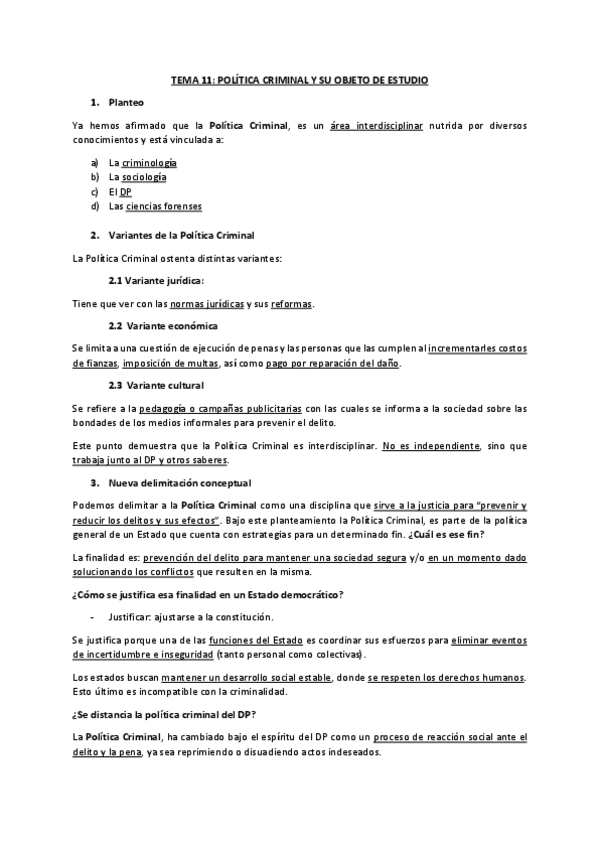 TEMA 11: POLÍTICA CRIMINAL Y SU OBJETO DE ESTUDIO

1. Planteo

Ya hemos afirmado que la Política Criminal, es un área interdisciplinar nutrida por diversos conocimientos y está vinculada a:

a) La criminología
b) La sociología
c) El DP
d) Las ciencias forenses

2. Variantes de la Política Criminal

La Política Criminal ostenta distintas variantes:

2.1 Variante jurídica:

Tiene que ver con las normas jurídicas y sus reformas.

2.2 Variante económica

Se limita a una cuestión de ejecución de penas y las personas que las cumplen al incrementarles costos de fianzas, imposición de multas, así como pago por reparación del daño.

2.3 Variante cultural

Se refiere a la pedagogía o campañas publicitarias con las cuales se informa a la sociedad sobre las bondades de los medios informales para prevenir el delito.

Este punto demuestra que la Política Criminal es interdisciplinar. No es independiente, sino que trabaja junto al DP y otros saberes.

3. Nueva delimitación conceptual

Podemos delimitar a la Política Criminal como una disciplina que sirve a la justicia para "prevenir y reducir los delitos y sus efectos". Bajo este planteamiento la Política Criminal, es parte de la política general de un Estado que cuenta con estrategias para un determinado fin. ¿Cuál es ese fin?

La finalidad es: prevención del delito para mantener una sociedad segura y/o en un momento dado solucionando los conflictos que resulten en la misma.

¿Cómo se justifica esa finalidad en un Estado democrático?

- Justificar: ajustarse a la constitución.

Se justifica porque una de las funciones del Estado es coordinar sus esfuerzos para eliminar eventos de incertidumbre e inseguridad (tanto personal como colectivas).

Los estados buscan mantener un desarrollo social estable, donde se respeten los derechos humanos. Esto último es incompatible con la criminalidad.

¿Se distancia la política criminal del DP?

La Política Criminal, ha cambiado bajo el espíritu del DP como un proceso de reacción social ante el delito y la pena, ya sea reprimiendo o disuadiendo actos indeseados.